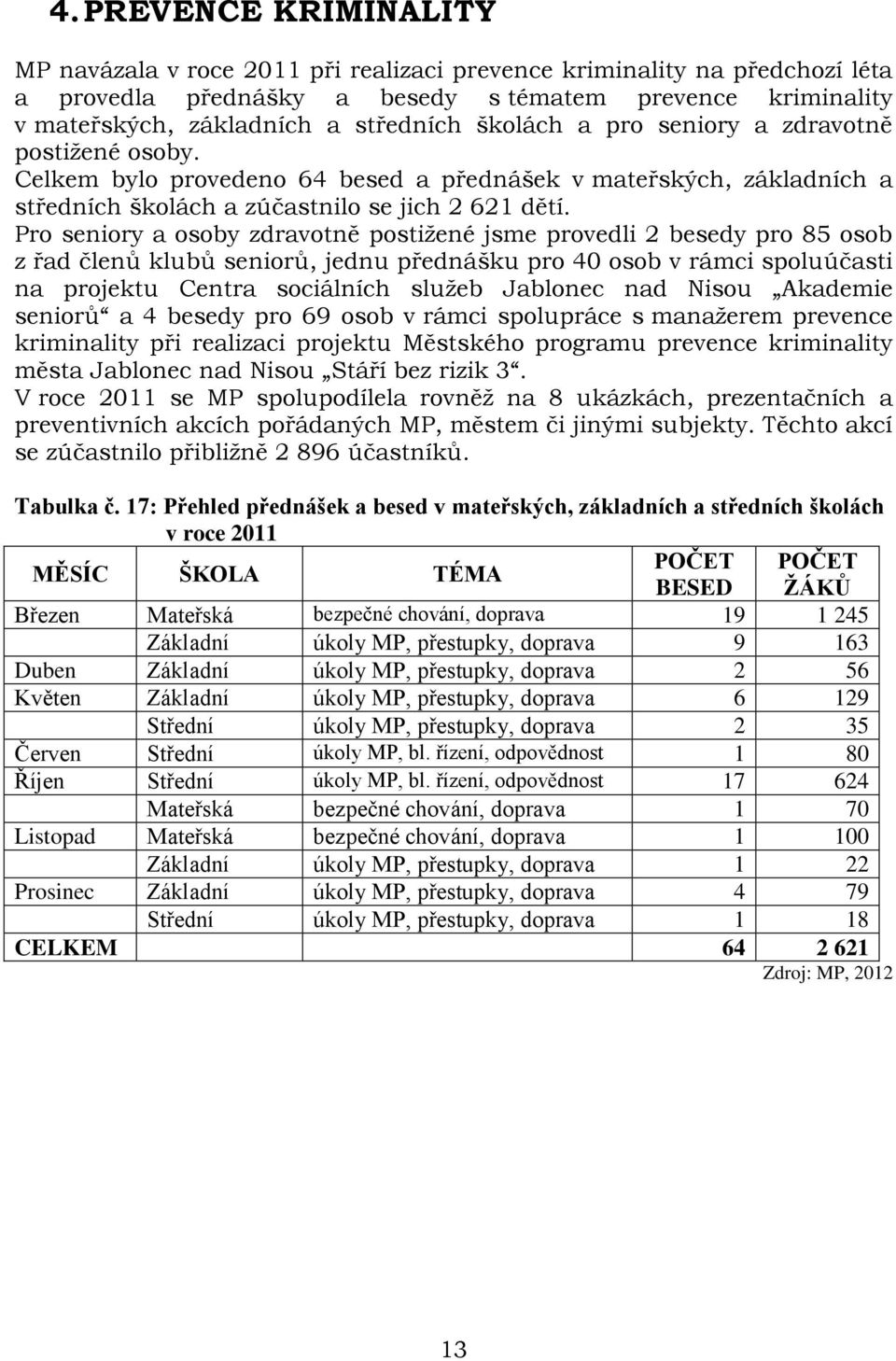 4. PREVENCE KRIMINALITY

MP navázala v roce 2011 při realizaci prevence kriminality na předchozí léta a provedla přednášky a besedy s tématem prevence kriminality v mateřských, základních a středních školách a pro seniory a zdravotně postižené osoby.
Celkem bylo provedeno 64 besed a přednášek v mateřských, základních a středních školách a zúčastnilo se jich 2 621 dětí.
Pro seniory a osoby zdravotně postižené jsme provedli 2 besedy pro 85 osob z řad členů klubů seniorů, jednu přednášku pro 40 osob v rámci spoluúčasti na projektu Centra sociálních služeb Jablonec nad Nisou „Akademie seniorů“ a 4 besedy pro 69 osob v rámci spolupráce s manažerem prevence kriminality při realizaci projektu Městského programu prevence kriminality města Jablonec nad Nisou „Stáří bez rizik 3“.
V roce 2011 se MP spolupodílela rovněž na 8 ukázkách, prezentačních a preventivních akcích pořádaných MP, městem či jinými subjekty. Těchto akcí se zúčastnilo přibližně 2 896 účastníků.

Tabulka č. 17: Přehled přednášek a besed v mateřských, základních a středních školách v roce 2011

| MĚSÍC | ŠKOLA | TÉMA | POČET BESED | POČET ŽÁKŮ |
|---|---|---|---|---|
| Březen | Mateřská | bezpečné chování, doprava | 19 | 1 245 |
| | Základní | úkoly MP, přestupky, doprava | 9 | 163 |
| Duben | Základní | úkoly MP, přestupky, doprava | 2 | 56 |
| Květen | Základní | úkoly MP, přestupky, doprava | 6 | 129 |
| | Střední | úkoly MP, přestupky, doprava | 2 | 35 |
| Červen | Střední | úkoly MP, bl. řízení, odpovědnost | 1 | 80 |
| Říjen | Střední | úkoly MP, bl. řízení, odpovědnost | 17 | 624 |
| | Mateřská | bezpečné chování, doprava | 1 | 70 |
| Listopad | Mateřská | bezpečné chování, doprava | 1 | 100 |
| | Základní | úkoly MP, přestupky, doprava | 1 | 22 |
| Prosinec | Základní | úkoly MP, přestupky, doprava | 4 | 79 |
| | Střední | úkoly MP, přestupky, doprava | 1 | 18 |
| CELKEM | | | 64 | 2 621 |

Zdroj: MP, 2012

13